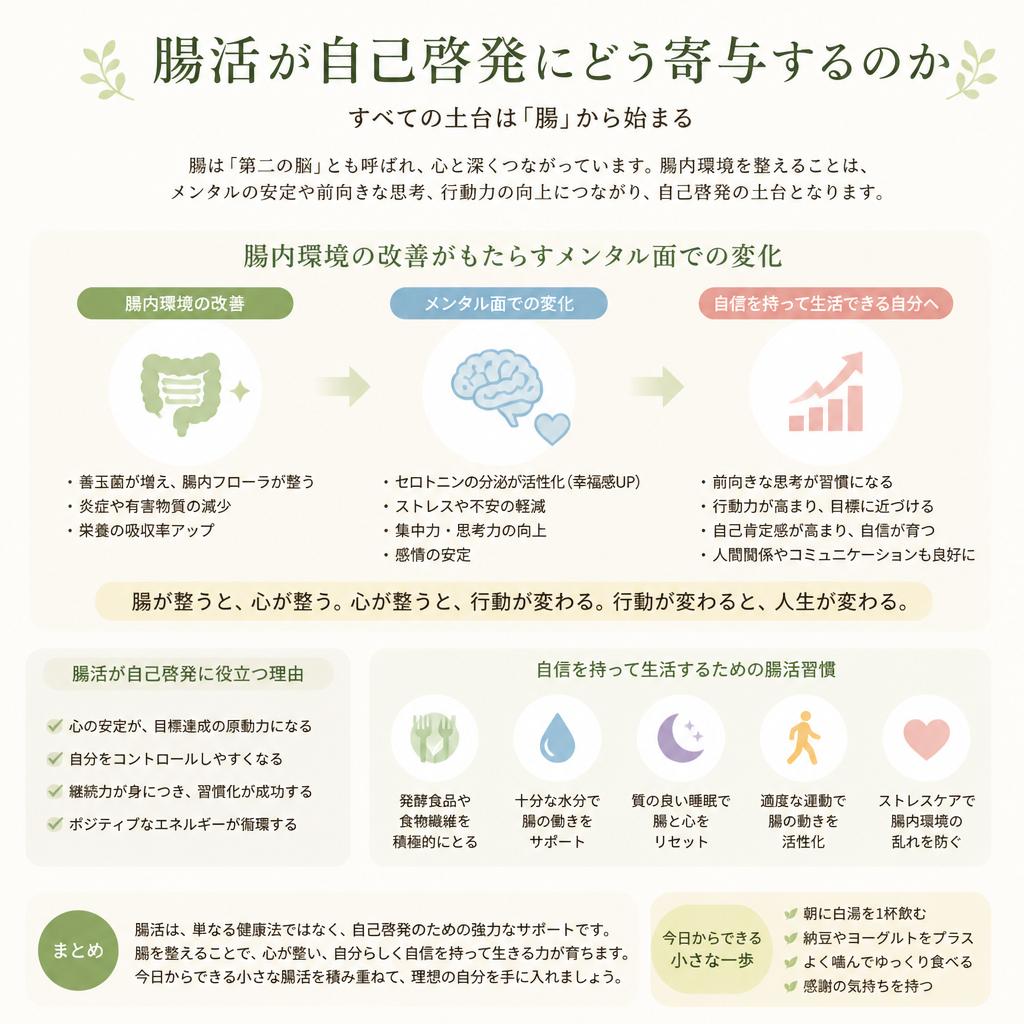 腸活が自己啓発にどう寄与するのか

すべての土台は「腸」から始まる

腸は「第二の脳」とも呼ばれ、心と深くつながっています。腸内環境を整えることは、メンタルの安定や前向きな思考、行動力の向上につながり、自己啓発の土台となります。

腸内環境の改善がもたらすメンタル面での変化

腸内環境の改善

・善玉菌が増え、腸内フローラが整う
・炎症や有害物質の減少
・栄養の吸収率アップ

メンタル面での変化

・セロトニンの分泌が活性化(幸福感UP)
・ストレスや不安の軽減
・集中力・思考力の向上
・感情の安定

自信を持って生活できる自分へ

・前向きな思考が習慣になる
・行動力が高まり、目標に近づける
・自己肯定感が高まり、自信が育つ
・人間関係やコミュニケーションも良好に

腸が整うと、心が整う。心が整うと、行動が変わる。行動が変わると、人生が変わる。

腸活が自己啓発に役立つ理由

心の安定が、目標達成の原動力になる
自分をコントロールしやすくなる
継続力が身につき、習慣化が成功する
ポジティブなエネルギーが循環する

自信を持って生活するための腸活習慣

発酵食品や食物繊維を積極的にとる

十分な水分で腸の働きをサポート

質の良い睡眠で腸と心をリセット

適度な運動で腸の動きを活性化

ストレスケアで腸内環境の乱れを防ぐ

まとめ

腸活は、単なる健康法ではなく、自己啓発のための強力なサポートです。腸を整えることで、心が整い、自分らしく自信を持って生きる力が育ちます。今日からできる小さな腸活を積み重ねて、理想の自分を手に入れましょう。

今日からできる小さな一歩

朝に白湯を1杯飲む
納豆やヨーグルトをプラス
よく噛んでゆっくり食べる
感謝の気持ちを持つ